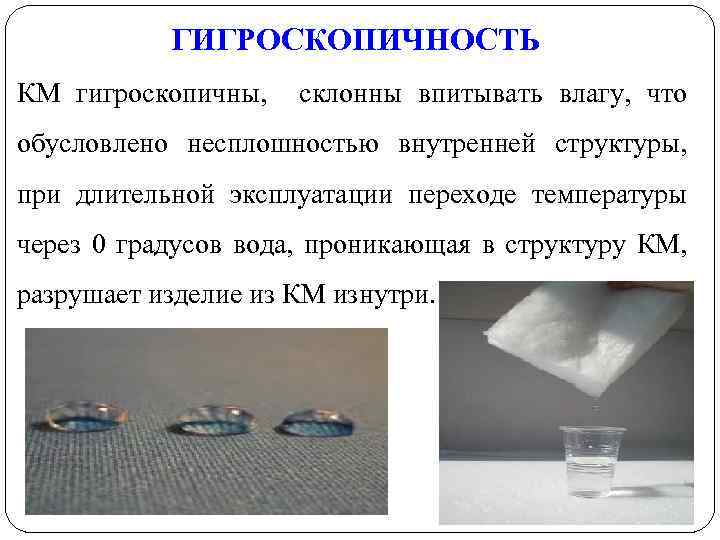 ГИГРОСКОПИЧНОСТЬ

КМ гигроскопичны, склонны впитывать влагу, что обусловлено несплошностью внутренней структуры, при длительной эксплуатации переходе температуры через 0 градусов вода, проникающая в структуру КМ, разрушает изделие из КМ изнутри.